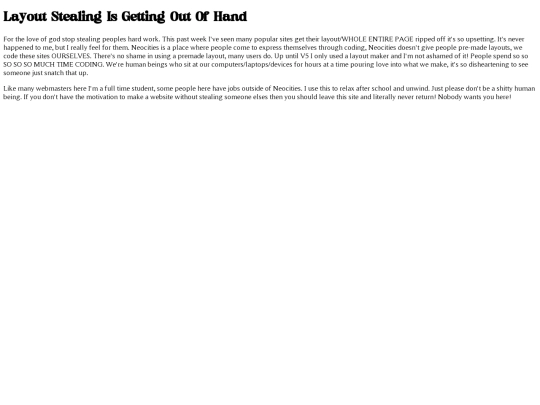 Layout Stealing Is Getting Out Of Hand

For the love of god stop stealing peoples hard work. This past week I've seen many popular sites get their layout/WHOLE ENTIRE PAGE ripped off it's so upsetting. It's never happened to me, but I really feel for them. Neocities is a place where people come to express themselves through coding, Neocities doesn't give people pre-made layouts, we code these sites OURSELVES. There's no shame in using a premade layout, many users do. Up until V5 I only used a layout maker and I'm not ashamed of it! People spend so so SO SO SO MUCH TIME CODING. We're human beings who sit at our computers/laptops/devices for hours at a time pouring love into what we make, it's so disheartening to see someone just snatch that up.

Like many webmasters here I'm a full time student, some people here have jobs outside of Neocities. I use this to relax after school and unwind. Just please don't be a shitty human being. If you don't have the motivation to make a website without stealing someone elses then you should leave this site and literally never return! Nobody wants you here!